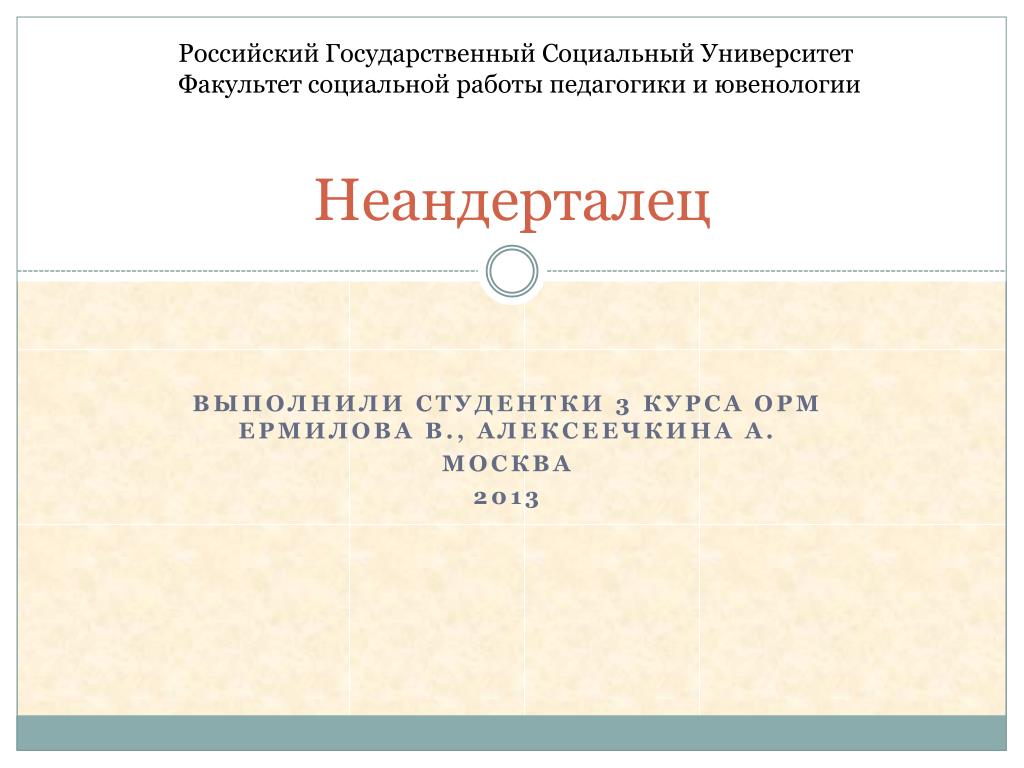 Российский Государственный Социальный Университет
Факультет социальной работы педагогики и ювенологии

Неандерталец

ВЫПОЛНИЛИ СТУДЕНТКИ 3 КУРСА ОРМ
ЕРМИЛОВА В., АЛЕКСЕЕЧКИНА А.
МОСКВА
2013